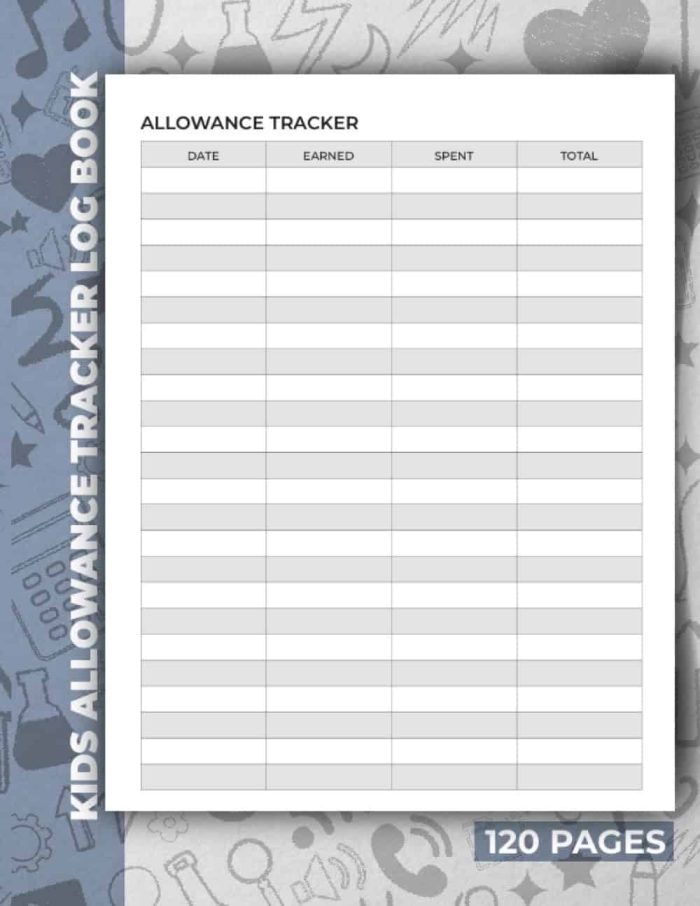 KIDS ALLOWANCE TRACKER LOG BOOK

ALLOWANCE TRACKER

| DATE | EARNED | SPENT | TOTAL |
|---|---|---|---|
| | | | |
| | | | |
| | | | |
| | | | |
| | | | |
| | | | |
| | | | |
| | | | |
| | | | |
| | | | |
| | | | |
| | | | |
| | | | |
| | | | |
| | | | |
| | | | |
| | | | |
| | | | |
| | | | |
| | | | |
| | | | |
| | | | |
| | | | |
| | | | |

120 PAGES